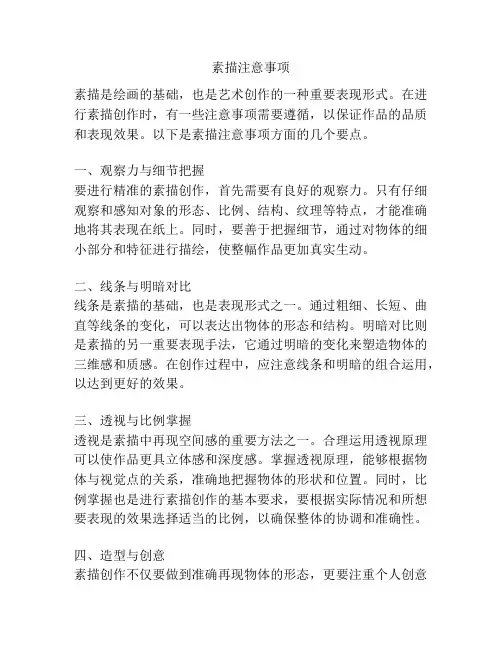 素描注意事项

素描是绘画的基础，也是艺术创作的一种重要表现形式。在进行素描创作时，有一些注意事项需要遵循，以保证作品的品质和表现效果。以下是素描注意事项方面的几个要点。

一、观察力与细节把握
要进行精准的素描创作，首先需要有良好的观察力。只有仔细观察和感知对象的形态、比例、结构、纹理等特点，才能准确地将其表现在纸上。同时，要善于把握细节，通过对物体的细小部分和特征进行描绘，使整幅作品更加真实生动。

二、线条与明暗对比
线条是素描的基础，也是表现形式之一。通过粗细、长短、曲直等线条的变化，可以表达出物体的形态和结构。明暗对比则是素描的另一重要表现手法，它通过明暗的变化来塑造物体的三维感和质感。在创作过程中，应注意线条和明暗的组合运用，以达到更好的效果。

三、透视与比例掌握
透视是素描中再现空间感的重要方法之一。合理运用透视原理可以使作品更具立体感和深度感。掌握透视原理，能够根据物体与视觉点的关系，准确地把握物体的形状和位置。同时，比例掌握也是进行素描创作的基本要求，要根据实际情况和所想要表现的效果选择适当的比例，以确保整体的协调和准确性。

四、造型与创意
素描创作不仅要做到准确再现物体的形态，更要注重个人创意